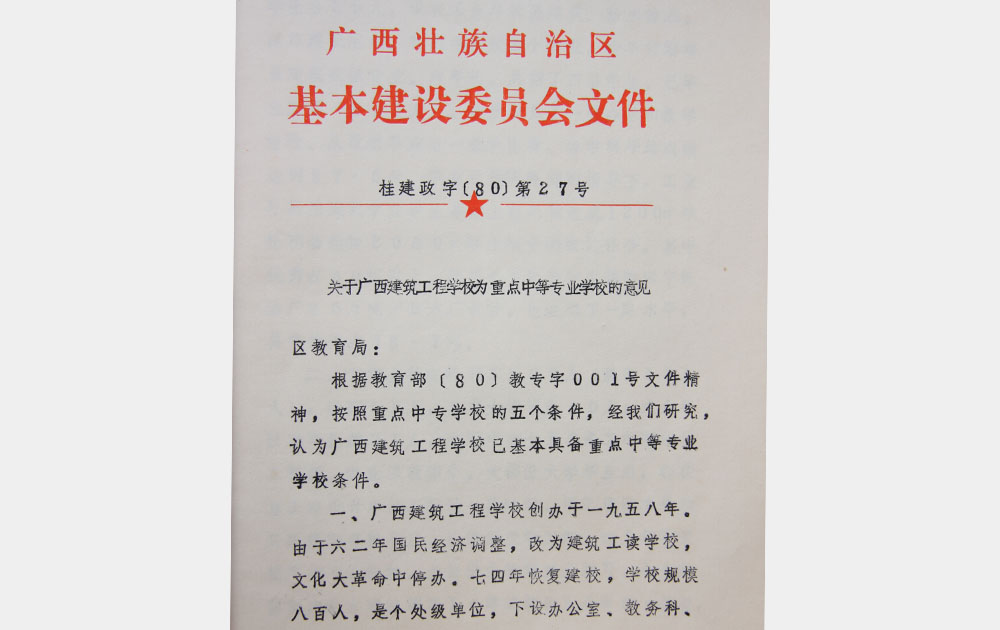 广西壮族自治区
基本建设委员会文件

桂建政字〔80〕第27号

关于广西建筑工程学校为重点中等专业学校的意见

区教育局：

根据教育部〔80〕教专字001号文件精神，按照重点中专学校的五个条件，经我们研究，认为广西建筑工程学校已基本具备重点中等专业学校条件。

一、广西建筑工程学校创办于一九五八年。由于六二年国民经济调整，改为建筑工读学校，文化大革命中停办。七四年恢复建校，学校规模八百人，是个处级单位，下设办公室、教务科、